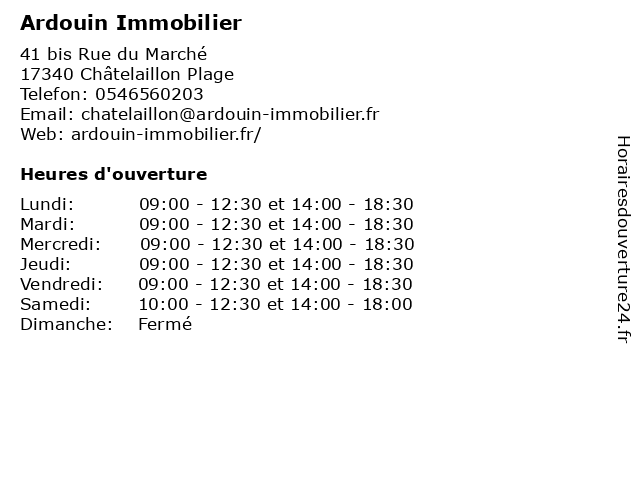 Ardouin Immobilier

41 bis Rue du Marché
17340 Châtelaillon Plage
Telefon: 0546560203
Email: chatelaillon@ardouin-immobilier.fr
Web: ardouin-immobilier.fr/

Heures d'ouverture

| | |
|---|---|
| Lundi: | 09:00 - 12:30 et 14:00 - 18:30 |
| Mardi: | 09:00 - 12:30 et 14:00 - 18:30 |
| Mercredi: | 09:00 - 12:30 et 14:00 - 18:30 |
| Jeudi: | 09:00 - 12:30 et 14:00 - 18:30 |
| Vendredi: | 09:00 - 12:30 et 14:00 - 18:30 |
| Samedi: | 10:00 - 12:30 et 14:00 - 18:00 |
| Dimanche: | Fermé |

Horairesdouverture24.fr